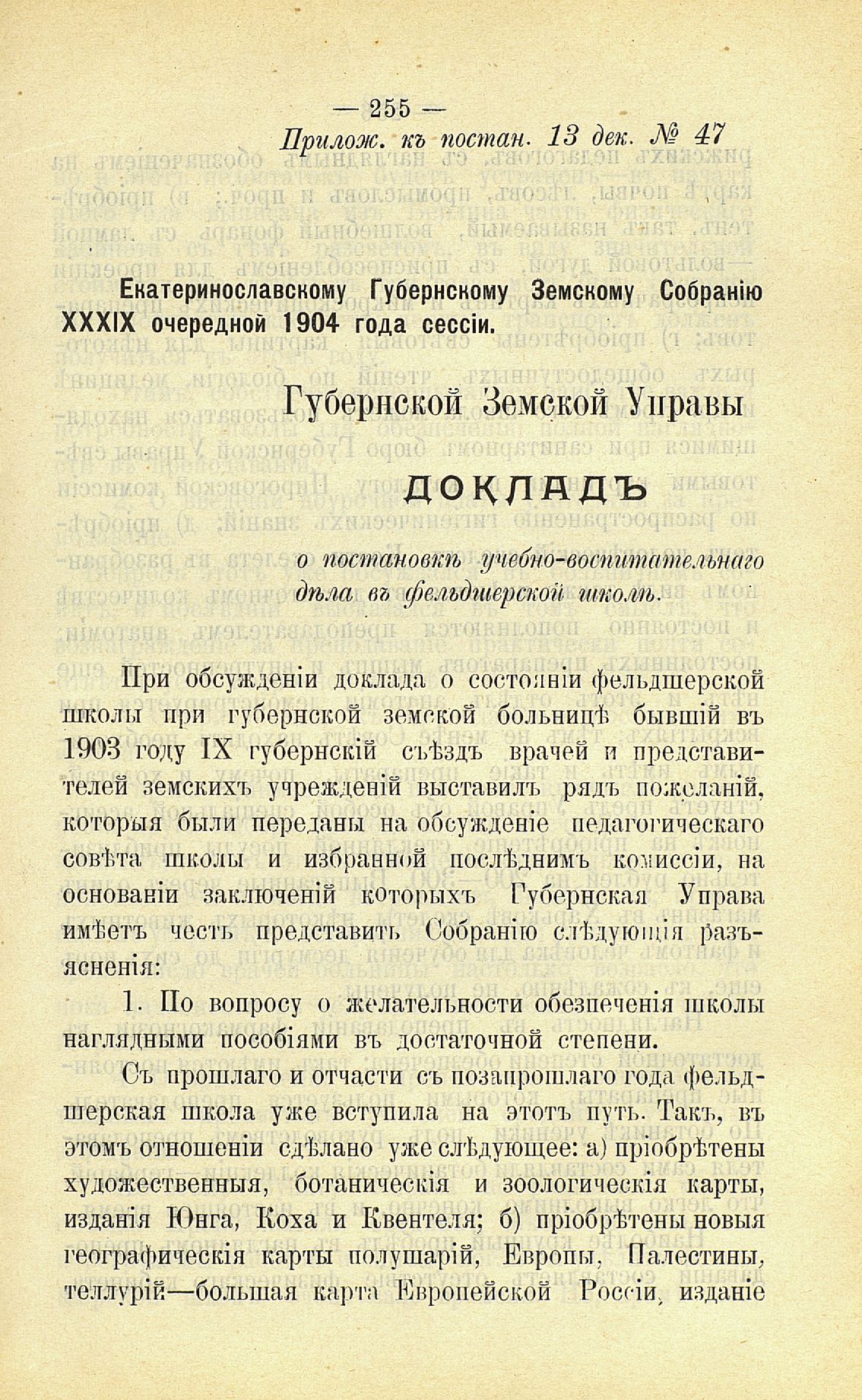 — 255 —

Прилож. къ постан. 13 дек. № 47

Екатеринославскому Губернскому Земскому Собранію XXXIX очередной 1904 года сессіи.

Губернской Земской Управы

ДОКЛАДЪ

о постановкѣ учебно-воспитательнаго дѣла въ фельдшерской школѣ.

При обсужденіи доклада о состояніи фельдшерской школы при губернской земской больницѣ бывшій въ 1903 году IX губернскій съѣздъ врачей и представителей земскихъ учрежденій выставилъ рядъ пожеланій, которыя были переданы на обсужденіе педагогическаго совѣта школы и избранной послѣднимъ комиссіи, на основаніи заключеній которыхъ Губернская Управа имѣетъ честь представить Собранію слѣдующія разъясненія:

1. По вопросу о желательности обезпеченія школы наглядными пособіями въ достаточной степени.

Съ прошлаго и отчасти съ позапрошлаго года фельдшерская школа уже вступила на этотъ путь. Такъ, въ этомъ отношеніи сдѣлано уже слѣдующее: а) пріобрѣтены художественныя, ботаническія и зоологическія карты, изданія Юнга, Коха и Квентеля; б) пріобрѣтены новыя географическія карты полушарій, Европы, Палестины, теллурій—большая карта Европейской Россіи, изданіе